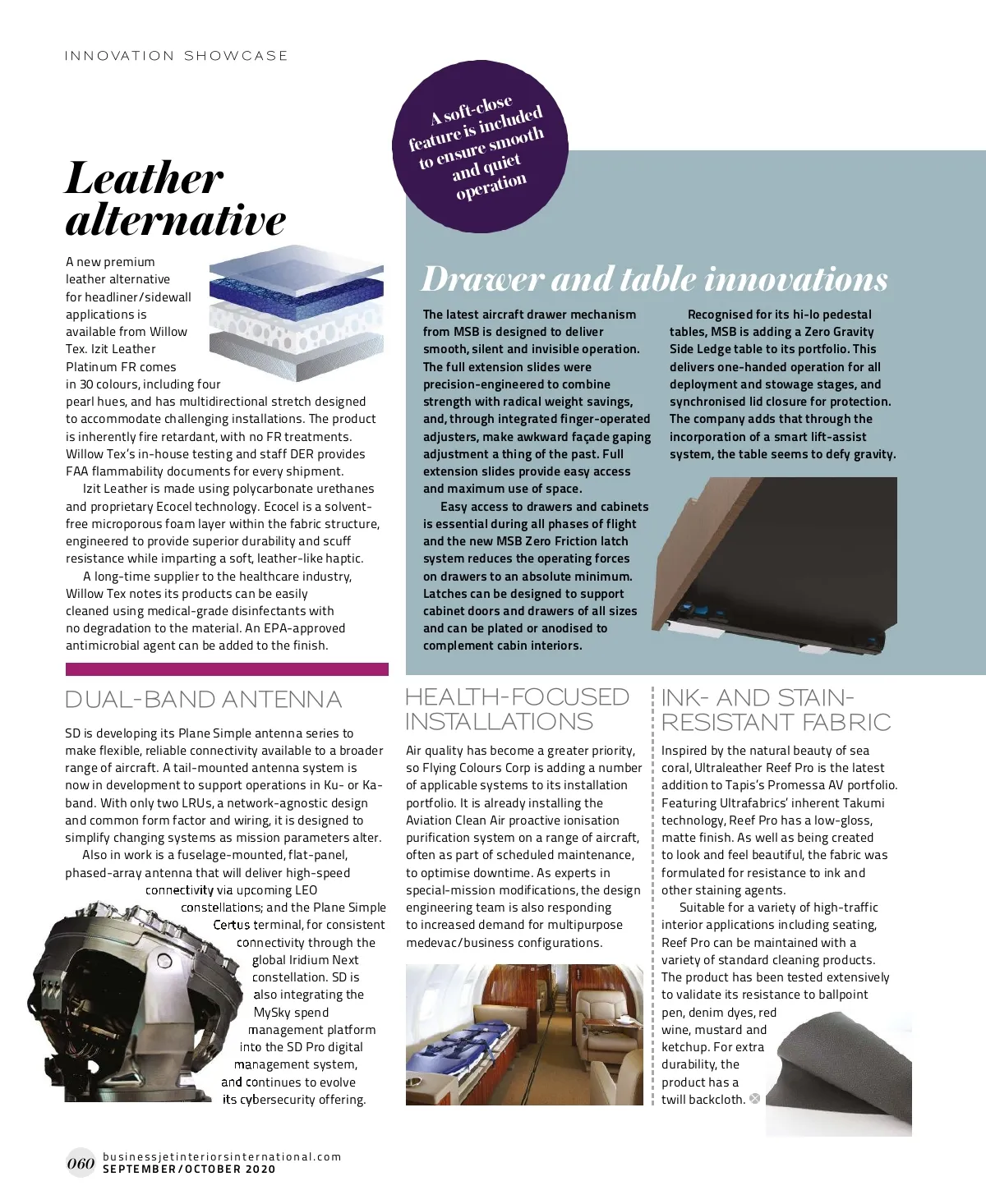 INNOVATION SHOWCASE

Leather alternative

A new premium leather alternative for headliner/sidewall applications is available from Willow Tex. Izit Leather Platinum FR comes in 30 colours, including four pearl hues, and has multidirectional stretch designed to accommodate challenging installations. The product is inherently fire retardant, with no FR treatments. Willow Tex's in-house testing and staff DER provides FAA flammability documents for every shipment.

Izit Leather is made using polycarbonate urethanes and proprietary Ecocel technology. Ecocel is a solvent-free microporous foam layer within the fabric structure, engineered to provide superior durability and scuff resistance while imparting a soft, leather-like haptic.

A long-time supplier to the healthcare industry, Willow Tex notes its products can be easily cleaned using medical-grade disinfectants with no degradation to the material. An EPA-approved antimicrobial agent can be added to the finish.

A soft-close feature is included to ensure smooth and quiet operation

Drawer and table innovations

The latest aircraft drawer mechanism from MSB is designed to deliver smooth, silent and invisible operation. The full extension slides were precision-engineered to combine strength with radical weight savings, and, through integrated finger-operated adjusters, make awkward façade gaping adjustment a thing of the past. Full extension slides provide easy access and maximum use of space.

Easy access to drawers and cabinets is essential during all phases of flight and the new MSB Zero Friction latch system reduces the operating forces on drawers to an absolute minimum. Latches can be designed to support cabinet doors and drawers of all sizes and can be plated or anodised to complement cabin interiors.

Recognised for its hi-lo pedestal tables, MSB is adding a Zero Gravity Side Ledge table to its portfolio. This delivers one-handed operation for all deployment and stowage stages, and synchronised lid closure for protection. The company adds that through the incorporation of a smart lift-assist system, the table seems to defy gravity.

DUAL-BAND ANTENNA

SD is developing its Plane Simple antenna series to make flexible, reliable connectivity available to a broader range of aircraft. A tail-mounted antenna system is now in development to support operations in Ku- or Ka-band. With only two LRUs, a network-agnostic design and common form factor and wiring, it is designed to simplify changing systems as mission parameters alter.

Also in work is a fuselage-mounted, flat-panel, phased-array antenna that will deliver high-speed connectivity via upcoming LEO constellations; and the Plane Simple Certus terminal, for consistent connectivity through the global Iridium Next constellation. SD is also integrating the MySky spend management platform into the SD Pro digital management system, and continues to evolve its cybersecurity offering.

HEALTH-FOCUSED INSTALLATIONS

Air quality has become a greater priority, so Flying Colours Corp is adding a number of applicable systems to its installation portfolio. It is already installing the Aviation Clean Air proactive ionisation purification system on a range of aircraft, often as part of scheduled maintenance, to optimise downtime. As experts in special-mission modifications, the design engineering team is also responding to increased demand for multipurpose medevac/business configurations.

INK- AND STAIN-RESISTANT FABRIC

Inspired by the natural beauty of sea coral, Ultraleather Reef Pro is the latest addition to Tapis's Promessa AV portfolio. Featuring Ultrafabrics' inherent Takumi technology, Reef Pro has a low-gloss, matte finish. As well as being created to look and feel beautiful, the fabric was formulated for resistance to ink and other staining agents.

Suitable for a variety of high-traffic interior applications including seating, Reef Pro can be maintained with a variety of standard cleaning products. The product has been tested extensively to validate its resistance to ballpoint pen, denim dyes, red wine, mustard and ketchup. For extra durability, the product has a twill backcloth.

060 businessjetinteriorsinternational.com
SEPTEMBER/OCTOBER 2020